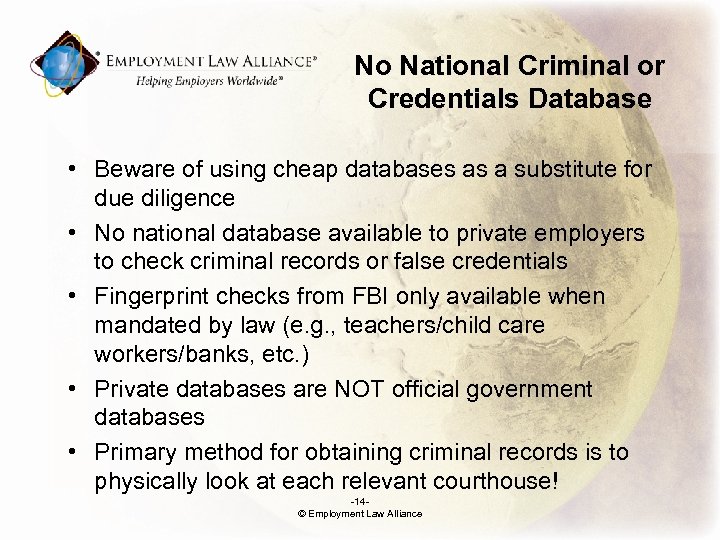 EMPLOYMENT LAW ALLIANCE®
Helping Employers Worldwide℠

No National Criminal or Credentials Database

• Beware of using cheap databases as a substitute for due diligence
• No national database available to private employers to check criminal records or false credentials
• Fingerprint checks from FBI only available when mandated by law (e.g., teachers/child care workers/banks, etc.)
• Private databases are NOT official government databases
• Primary method for obtaining criminal records is to physically look at each relevant courthouse!

-14-
© Employment Law Alliance